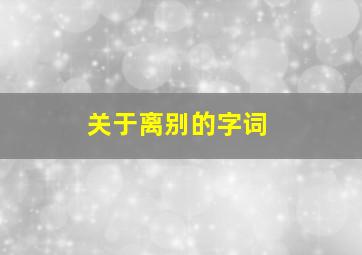 关于离别的字词